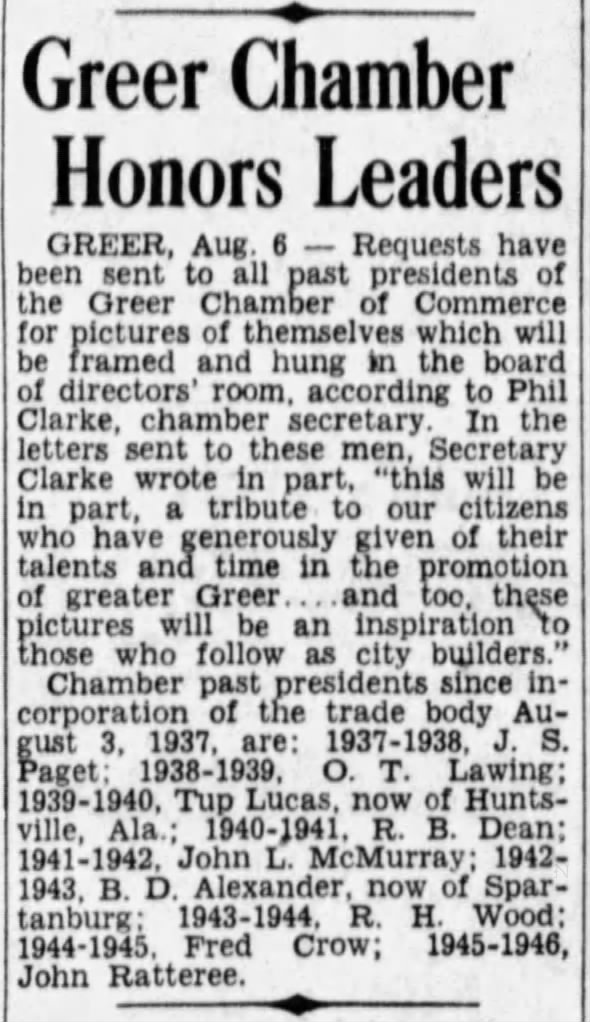 Greer Chamber Honors Leaders

GREER, Aug. 6 — Requests have been sent to all past presidents of the Greer Chamber of Commerce for pictures of themselves which will be framed and hung in the board of directors' room, according to Phil Clarke, chamber secretary. In the letters sent to these men, Secretary Clarke wrote in part, "this will be in part, a tribute to our citizens who have generously given of their talents and time in the promotion of greater Greer....and too, these pictures will be an inspiration to those who follow as city builders."

Chamber past presidents since incorporation of the trade body August 3, 1937, are: 1937-1938, J. S. Paget; 1938-1939, O. T. Lawing; 1939-1940, Tup Lucas, now of Huntsville, Ala.; 1940-1941, R. B. Dean; 1941-1942, John L. McMurray; 1942-1943, B. D. Alexander, now of Spartanburg; 1943-1944, R. H. Wood; 1944-1945, Fred Crow; 1945-1946, John Ratteree.